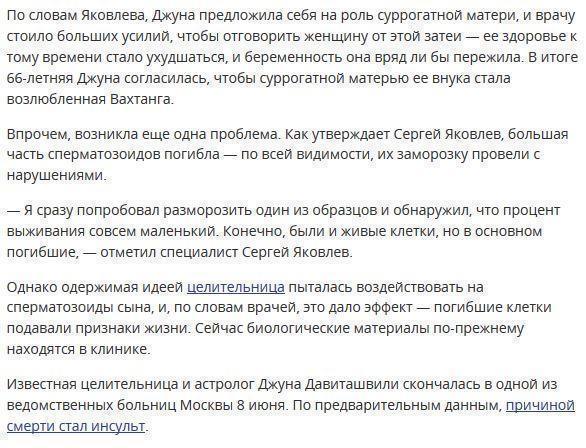 По словам Яковлева, Джуна предложила себя на роль суррогатной матери, и врачу стоило больших усилий, чтобы отговорить женщину от этой затеи — ее здоровье к тому времени стало ухудшаться, и беременность она вряд ли бы пережила. В итоге 66-летняя Джуна согласилась, чтобы суррогатной матерью ее внука стала возлюбленная Вахтанга.

Впрочем, возникла еще одна проблема. Как утверждает Сергей Яковлев, большая часть сперматозоидов погибла — по всей видимости, их заморозку провели с нарушениями.

— Я сразу попробовал разморозить один из образцов и обнаружил, что процент выживания совсем маленький. Конечно, были и живые клетки, но в основном погибшие, — отметил специалист Сергей Яковлев.

Однако одержимая идеей целительница пыталась воздействовать на сперматозоиды сына, и, по словам врачей, это дало эффект — погибшие клетки подавали признаки жизни. Сейчас биологические материалы по-прежнему находятся в клинике.

Известная целительница и астролог Джуна Давиташвили скончалась в одной из ведомственных больниц Москвы 8 июня. По предварительным данным, причиной смерти стал инсульт.